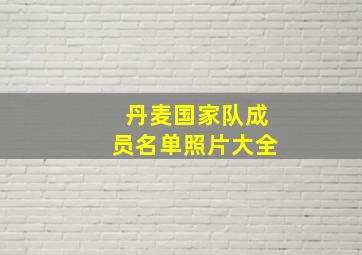 丹麦国家队成员名单照片大全